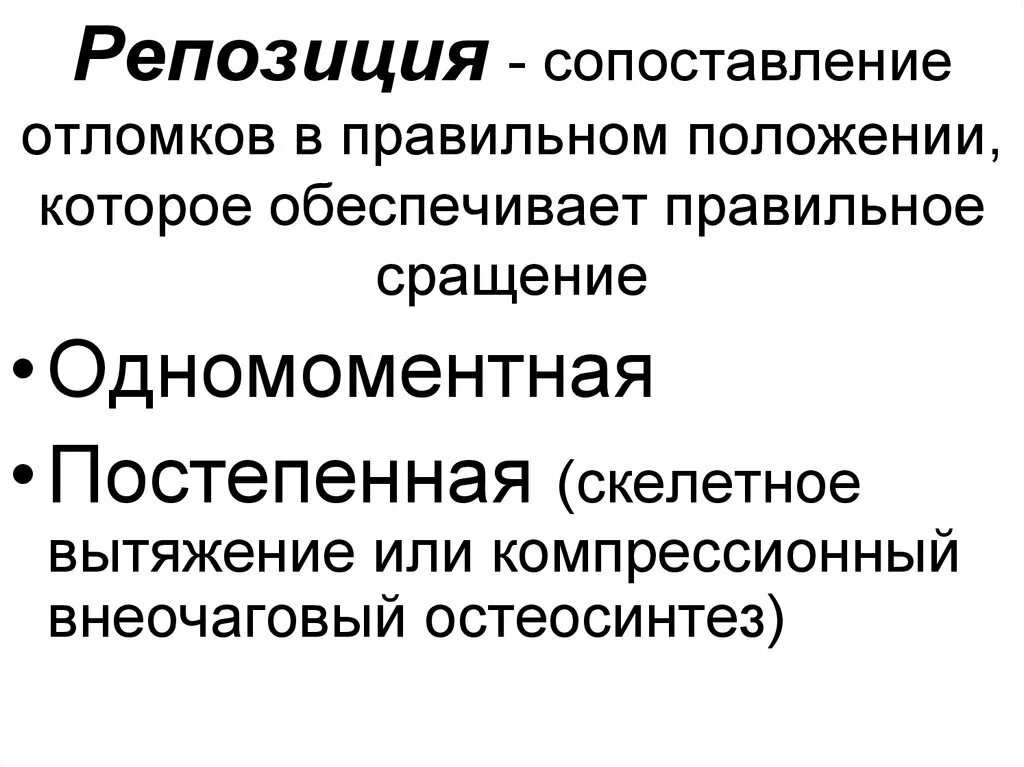 Репозиция - сопоставление отломков в правильном положении, которое обеспечивает правильное сращение

• Одномоментная
• Постепенная (скелетное вытяжение или компрессионный внеочаговый остеосинтез)